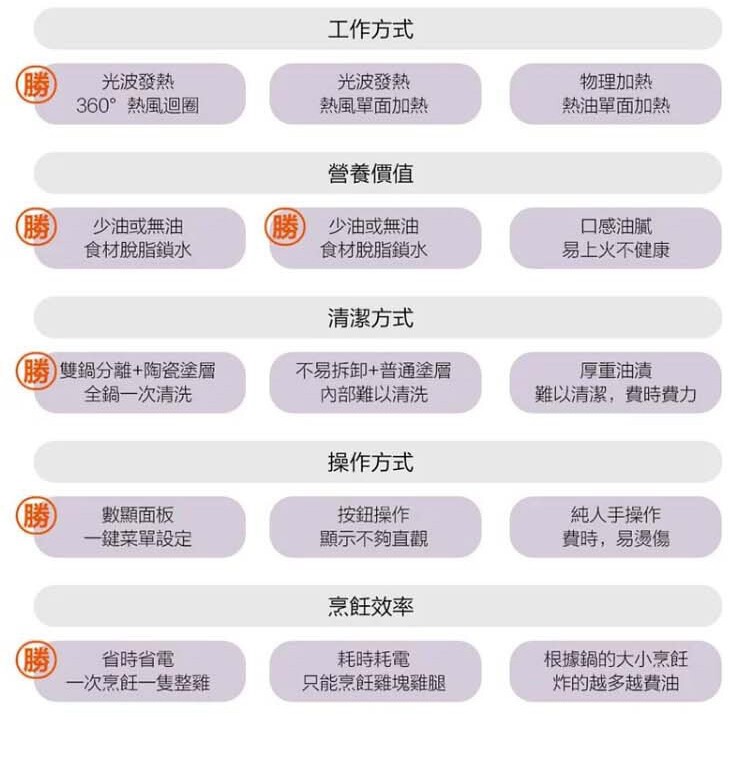 工作方式

勝 光波發熱
360° 熱風迴圈

光波發熱
熱風單面加熱

物理加熱
熱油單面加熱

營養價值

勝 少油或無油
食材脫脂鎖水

勝 少油或無油
食材脫脂鎖水

口感油膩
易上火不健康

清潔方式

勝 雙鍋分離+陶瓷塗層
全鍋一次清洗

不易拆卸+普通塗層
內部難以清洗

厚重油漬
難以清潔，費時費力

操作方式

勝 數顯面板
一鍵菜單設定

按鈕操作
顯示不夠直觀

純人手操作
費時，易燙傷

烹飪效率

勝 省時省電
一次烹飪一隻整雞

耗時耗電
只能烹飪雞塊雞腿

根據鍋的大小烹飪
炸的越多越費油